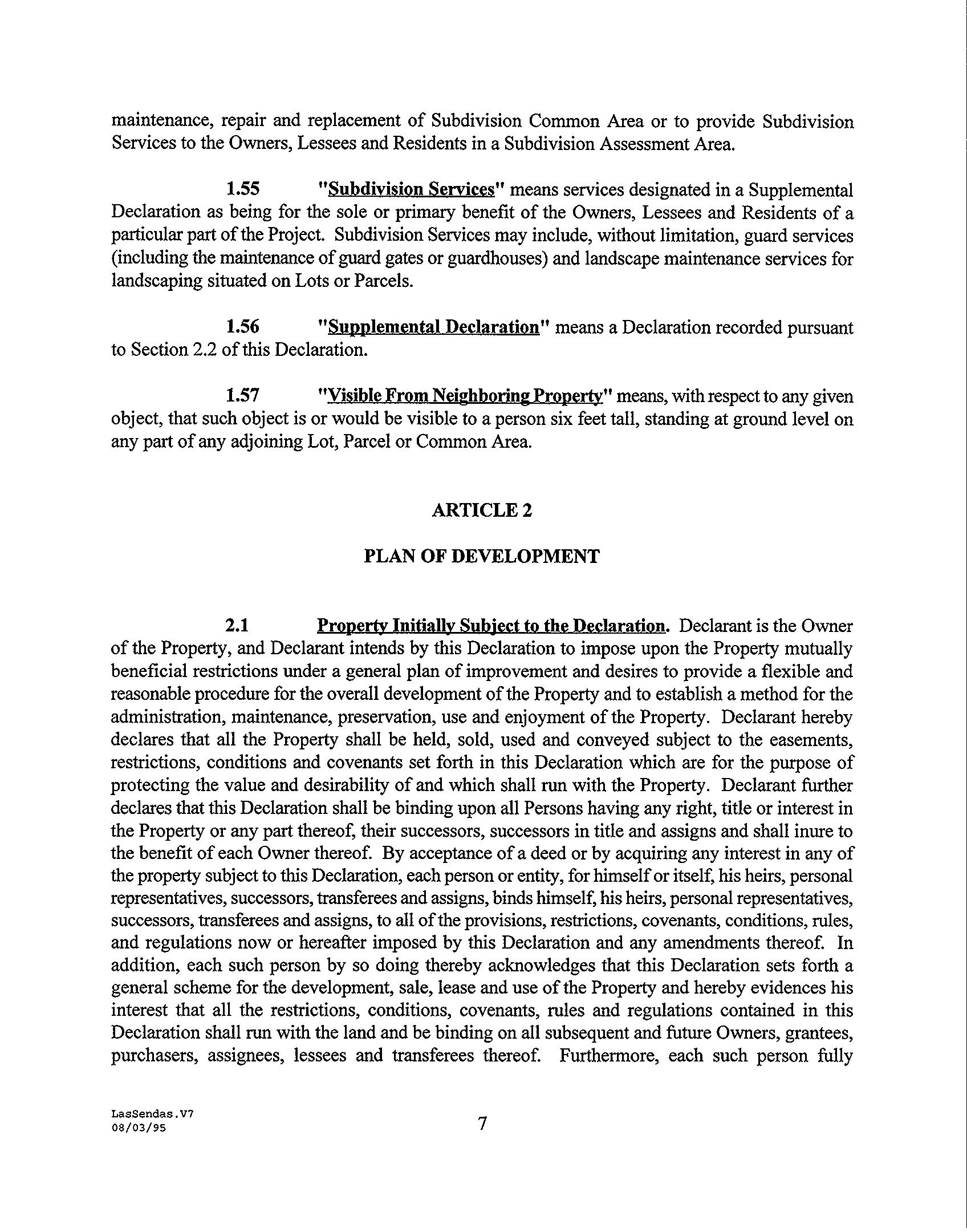 maintenance, repair and replacement of Subdivision Common Area or to provide Subdivision Services to the Owners, Lessees and Residents in a Subdivision Assessment Area.

1.55 "Subdivision Services" means services designated in a Supplemental Declaration as being for the sole or primary benefit of the Owners, Lessees and Residents of a particular part of the Project. Subdivision Services may include, without limitation, guard services (including the maintenance of guard gates or guardhouses) and landscape maintenance services for landscaping situated on Lots or Parcels.

1.56 "Supplemental Declaration" means a Declaration recorded pursuant to Section 2.2 of this Declaration.

1.57 "Visible From Neighboring Property" means, with respect to any given object, that such object is or would be visible to a person six feet tall, standing at ground level on any part of any adjoining Lot, Parcel or Common Area.

ARTICLE 2

PLAN OF DEVELOPMENT

2.1 Property Initially Subject to the Declaration. Declarant is the Owner of the Property, and Declarant intends by this Declaration to impose upon the Property mutually beneficial restrictions under a general plan of improvement and desires to provide a flexible and reasonable procedure for the overall development of the Property and to establish a method for the administration, maintenance, preservation, use and enjoyment of the Property. Declarant hereby declares that all the Property shall be held, sold, used and conveyed subject to the easements, restrictions, conditions and covenants set forth in this Declaration which are for the purpose of protecting the value and desirability of and which shall run with the Property. Declarant further declares that this Declaration shall be binding upon all Persons having any right, title or interest in the Property or any part thereof, their successors, successors in title and assigns and shall inure to the benefit of each Owner thereof. By acceptance of a deed or by acquiring any interest in any of the property subject to this Declaration, each person or entity, for himself or itself, his heirs, personal representatives, successors, transferees and assigns, binds himself, his heirs, personal representatives, successors, transferees and assigns, to all of the provisions, restrictions, covenants, conditions, rules, and regulations now or hereafter imposed by this Declaration and any amendments thereof. In addition, each such person by so doing thereby acknowledges that this Declaration sets forth a general scheme for the development, sale, lease and use of the Property and hereby evidences his interest that all the restrictions, conditions, covenants, rules and regulations contained in this Declaration shall run with the land and be binding on all subsequent and future Owners, grantees, purchasers, assignees, lessees and transferees thereof. Furthermore, each such person fully

LasSendas.V7
08/03/95

7